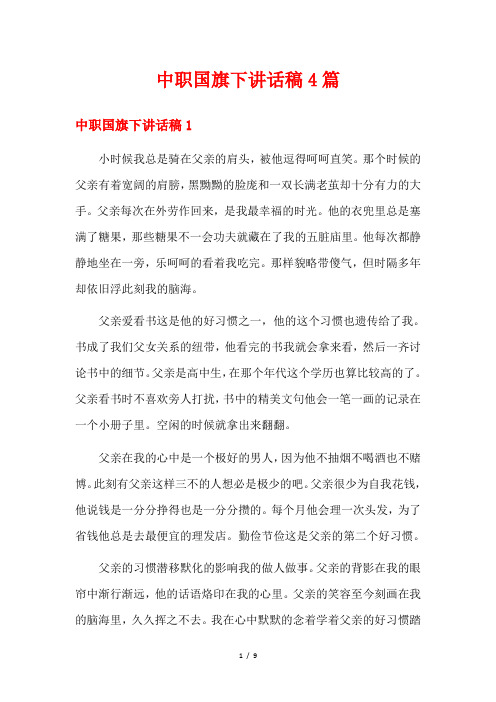 中职国旗下讲话稿4篇

中职国旗下讲话稿1

小时候我总是骑在父亲的肩头，被他逗得呵呵直笑。那个时候的父亲有着宽阔的肩膀，黑黝黝的脸庞和一双长满老茧却十分有力的大手。父亲每次在外劳作回来，是我最幸福的时光。他的衣兜里总是塞满了糖果，那些糖果不一会功夫就藏在了我的五脏庙里。他每次都静静地坐在一旁，乐呵呵的看着我吃完。那样貌略带傻气，但时隔多年却依旧浮此刻我的脑海。

父亲爱看书这是他的好习惯之一，他的这个习惯也遗传给了我。书成了我们父女关系的纽带，他看完的书我就会拿来看，然后一齐讨论书中的细节。父亲是高中生，在那个年代这个学历也算比较高的了。父亲看书时不喜欢旁人打扰，书中的精美文句他会一笔一画的记录在一个小册子里。空闲的时候就拿出来翻翻。

父亲在我的心中是一个极好的男人，因为他不抽烟不喝酒也不赌博。此刻有父亲这样三不的人想必是极少的吧。父亲很少为自我花钱，他说钱是一分分挣得也是一分分攒的。每个月他会理一次头发，为了省钱他总是去最便宜的理发店。勤俭节俭这是父亲的第二个好习惯。

父亲的习惯潜移默化的影响我的做人做事。父亲的背影在我的眼帘中渐行渐远，他的话语烙印在我的心里。父亲的笑容至今刻画在我的脑海里，久久挥之不去。我在心中默默的念着学着父亲的好习惯踏

1 / 9